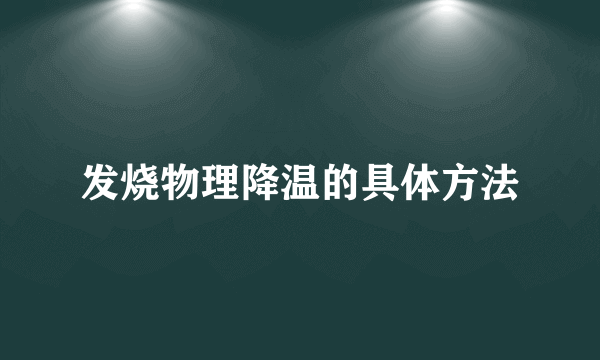 发烧物理降温的具体方法